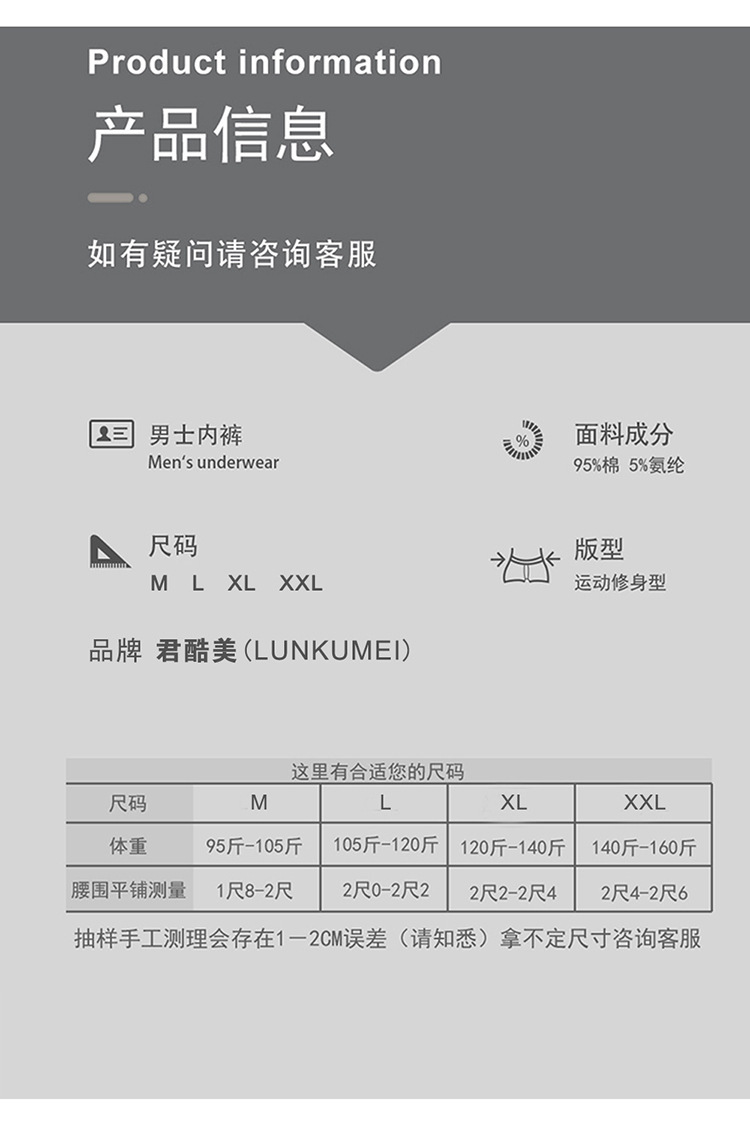 Product information

产品信息

如有疑问请咨询客服

男士内裤
Men's underwear

面料成分
95%棉 5%氨纶

尺码
M L XL XXL

版型
运动修身型

品牌 君酷美(LUNKUMEI)

这里有合适您的尺码

| 尺码 | M | L | XL | XXL |
|---|---|---|---|---|
| 体重 | 95斤-105斤 | 105斤-120斤 | 120斤-140斤 | 140斤-160斤 |
| 腰围平铺测量 | 1尺8-2尺 | 2尺0-2尺2 | 2尺2-2尺4 | 2尺4-2尺6 |

抽样手工测理会存在1－2CM误差（请知悉）拿不定尺寸咨询客服